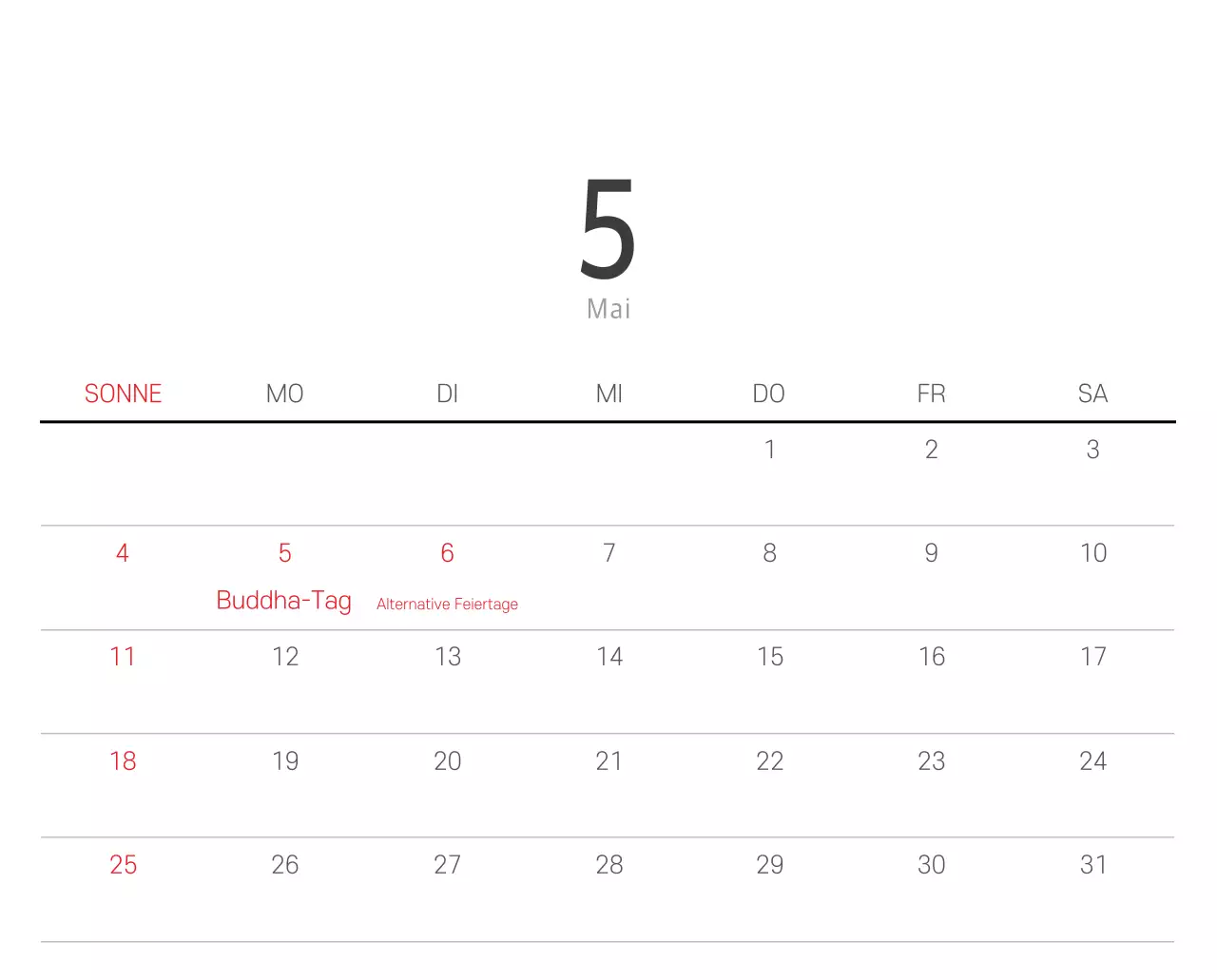 5
Mai

| SONNE | MO | DI | MI | DO | FR | SA |
|---|---|---|---|---|---|---|
| | | | | 1 | 2 | 3 |
| 4 | 5 Buddha-Tag | 6 Alternative Feiertage | 7 | 8 | 9 | 10 |
| 11 | 12 | 13 | 14 | 15 | 16 | 17 |
| 18 | 19 | 20 | 21 | 22 | 23 | 24 |
| 25 | 26 | 27 | 28 | 29 | 30 | 31 |